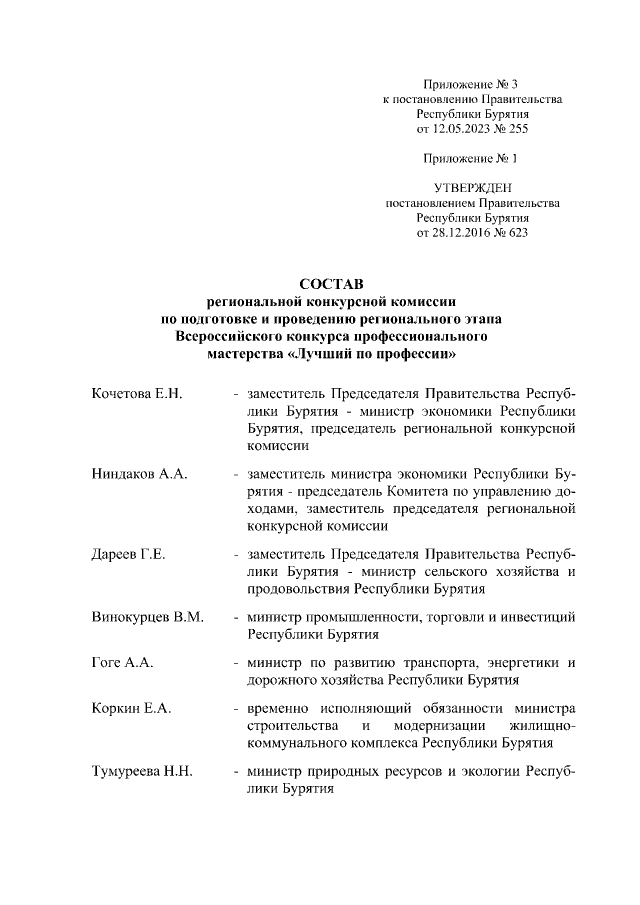 Приложение № 3
к постановлению Правительства
Республики Бурятия
от 12.05.2023 № 255

Приложение № 1

УТВЕРЖДЕН
постановлением Правительства
Республики Бурятия
от 28.12.2016 № 623

СОСТАВ
региональной конкурсной комиссии
по подготовке и проведению регионального этапа
Всероссийского конкурса профессионального
мастерства «Лучший по профессии»

Кочетова Е.Н. - заместитель Председателя Правительства Республики Бурятия - министр экономики Республики Бурятия, председатель региональной конкурсной комиссии

Ниндаков А.А. - заместитель министра экономики Республики Бурятия - председатель Комитета по управлению доходами, заместитель председателя региональной конкурсной комиссии

Дареев Г.Е. - заместитель Председателя Правительства Республики Бурятия - министр сельского хозяйства и продовольствия Республики Бурятия

Винокурцев В.М. - министр промышленности, торговли и инвестиций Республики Бурятия

Гоге А.А. - министр по развитию транспорта, энергетики и дорожного хозяйства Республики Бурятия

Коркин Е.А. - временно исполняющий обязанности министра строительства и модернизации жилищно-коммунального комплекса Республики Бурятия

Тумуреева Н.Н. - министр природных ресурсов и экологии Республики Бурятия